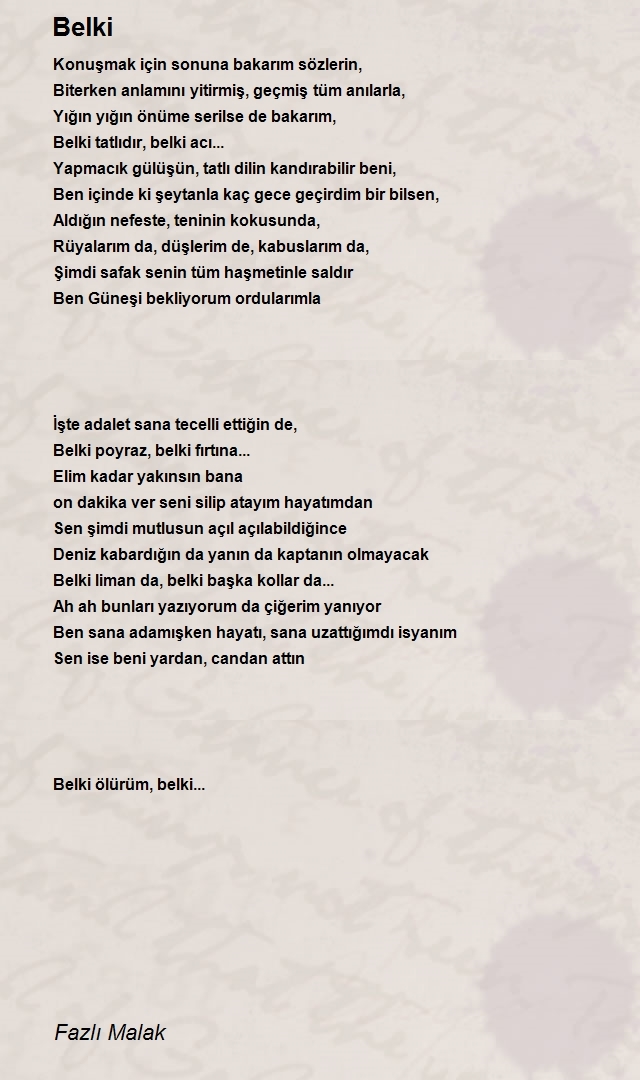 Belki

Konuşmak için sonuna bakarım sözlerin,
Biterken anlamını yitirmiş, geçmiş tüm anılarla,
Yığın yığın önüme serilse de bakarım,
Belki tatlıdır, belki acı...
Yapmacık gülüşün, tatlı dilin kandırabilir beni,
Ben içinde ki şeytanla kaç gece geçirdim bir bilsen,
Aldığın nefeste, teninin kokusunda,
Rüyalarım da, düşlerim de, kabuslarım da,
Şimdi safak senin tüm haşmetinle saldır
Ben Güneşi bekliyorum ordularımla

İşte adalet sana tecelli ettiğin de,
Belki poyraz, belki fırtına...
Elim kadar yakınsın bana
on dakika ver seni silip atayım hayatımdan
Sen şimdi mutlusun açıl açılabildiğince
Deniz kabardığın da yanın da kaptanın olmayacak
Belki liman da, belki başka kollar da...
Ah ah bunları yazıyorum da çiğerim yanıyor
Ben sana adamışken hayatı, sana uzattığımdı isyanım
Sen ise beni yardan, candan attın

Belki ölürüm, belki...

Fazlı Malak